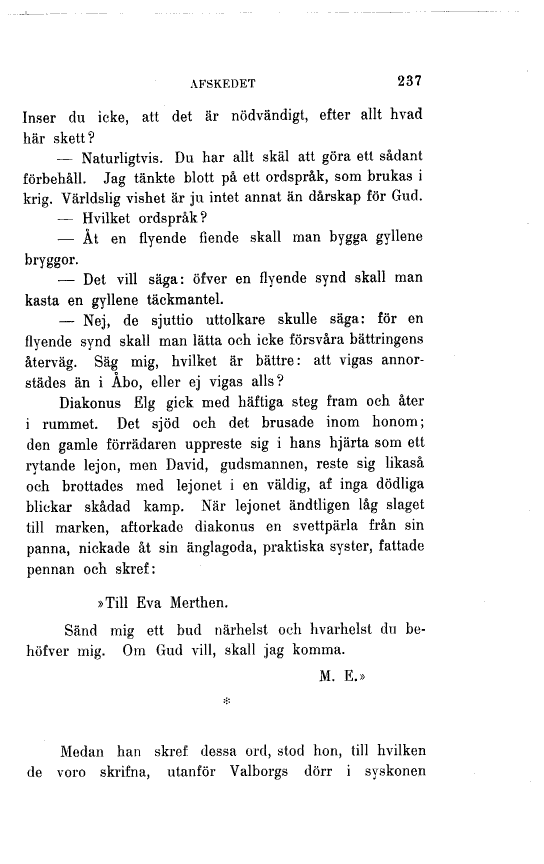 AFSKEDET 237

Inser du icke, att det är nödvändigt, efter allt hvad här skett?

— Naturligtvis. Du har allt skäl att göra ett sådant förbehåll. Jag tänkte blott på ett ordspråk, som brukas i krig. Världslig vishet är ju intet annat än dårskap för Gud.

— Hvilket ordspråk?

— Åt en flyende fiende skall man bygga gyllene bryggor.

— Det vill säga: öfver en flyende synd skall man kasta en gyllene täckmantel.

— Nej, de sjuttio uttolkare skulle säga: för en flyende synd skall man lätta och icke försvåra bättringens återväg. Säg mig, hvilket är bättre: att vigas annorstädes än i Åbo, eller ej vigas alls?

Diakonus Elg gick med häftiga steg fram och åter i rummet. Det sjöd och det brusade inom honom; den gamle förrädaren uppreste sig i hans hjärta som ett rytande lejon, men David, gudsmannen, reste sig likaså och brottades med lejonet i en väldig, af inga dödliga blickar skådad kamp. När lejonet ändtligen låg slaget till marken, aftorkade diakonus en svettpärla från sin panna, nickade åt sin änglagoda, praktiska syster, fattade pennan och skref:

»Till Eva Merthen.

Sänd mig ett bud närhelst och hvarhelst du behöfver mig. Om Gud vill, skall jag komma.

M. E.»

*

Medan han skref dessa ord, stod hon, till hvilken de voro skrifna, utanför Valborgs dörr i syskonen